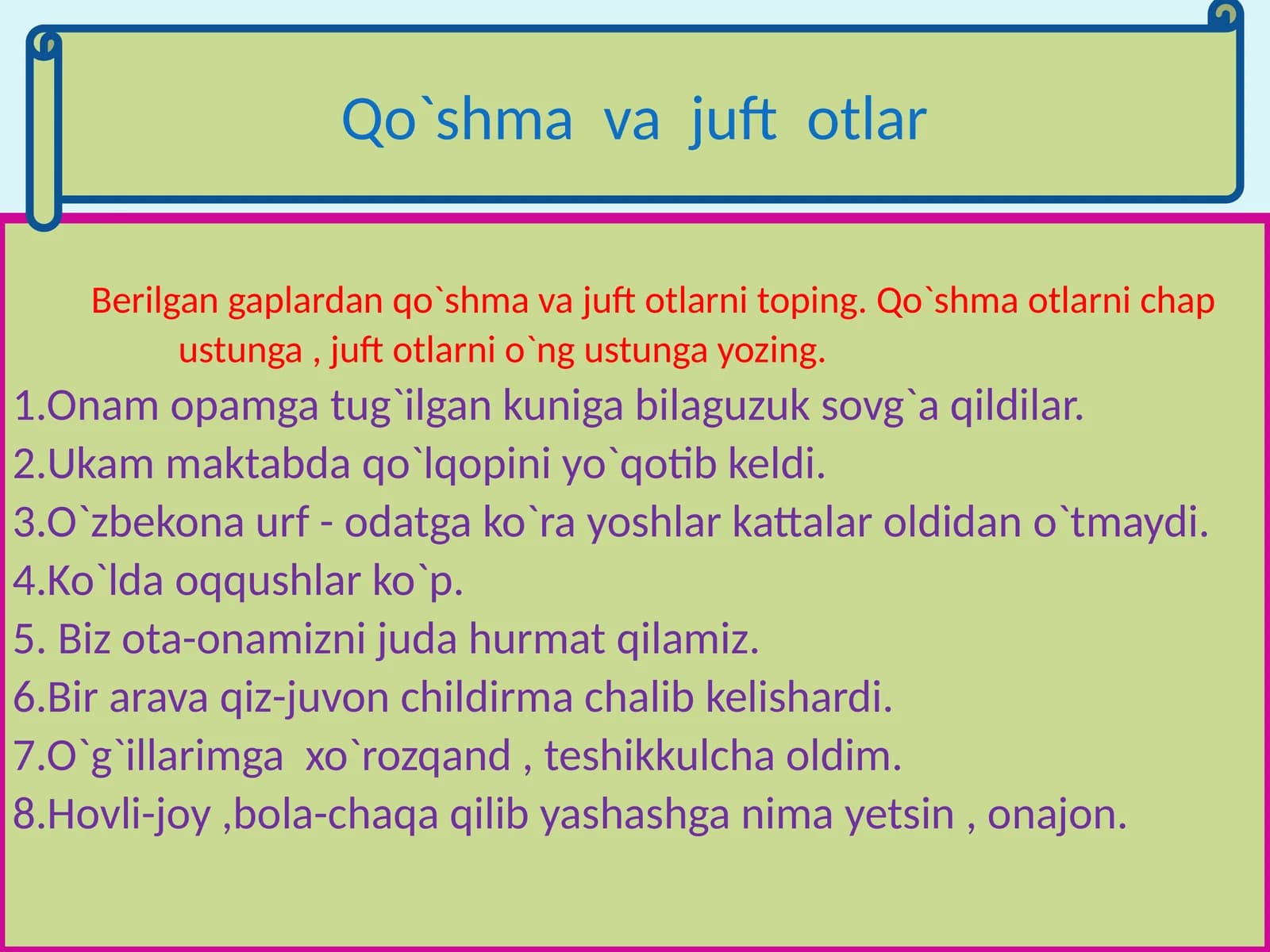 Qo`shma va juft otlar

Berilgan gaplardan qo`shma va juft otlarni toping. Qo`shma otlarni chap ustunga , juft otlarni o`ng ustunga yozing.

1.Onam opamga tug`ilgan kuniga bilaguzuk sovg`a qildilar.
2.Ukam maktabda qo`lqopini yo`qotib keldi.
3.O`zbekona urf - odatga ko`ra yoshlar kattalar oldidan o`tmaydi.
4.Ko`lda oqqushlar ko`p.
5. Biz ota-onamizni juda hurmat qilamiz.
6.Bir arava qiz-juvon childirma chalib kelishardi.
7.O`g`illarimga xo`rozqand , teshikkulcha oldim.
8.Hovli-joy ,bola-chaqa qilib yashashga nima yetsin , onajon.